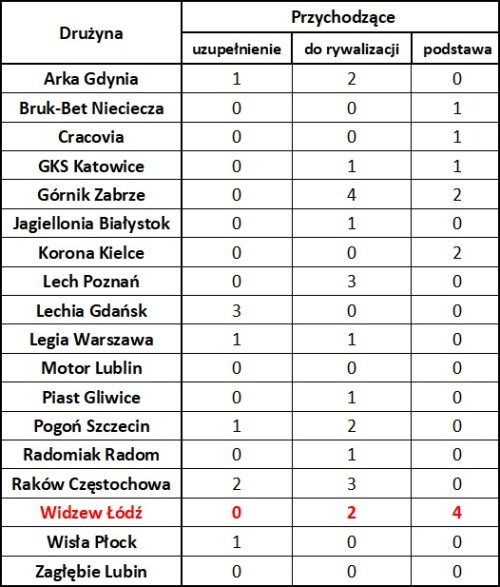 | Drużyna | Przychodzące | | |
|---|---|---|---|
| | uzupełnienie | do rywalizacji | podstawa |
| Arka Gdynia | 1 | 2 | 0 |
| Bruk-Bet Nieciecza | 0 | 0 | 1 |
| Cracovia | 0 | 0 | 1 |
| GKS Katowice | 0 | 1 | 1 |
| Górnik Zabrze | 0 | 4 | 2 |
| Jagiellonia Białystok | 0 | 1 | 0 |
| Korona Kielce | 0 | 0 | 2 |
| Lech Poznań | 0 | 3 | 0 |
| Lechia Gdańsk | 3 | 0 | 0 |
| Legia Warszawa | 1 | 1 | 0 |
| Motor Lublin | 0 | 0 | 0 |
| Piast Gliwice | 0 | 1 | 0 |
| Pogoń Szczecin | 1 | 2 | 0 |
| Radomiak Radom | 0 | 1 | 0 |
| Raków Częstochowa | 2 | 3 | 0 |
| Widzew Łódź | 0 | 2 | 4 |
| Wisła Płock | 1 | 0 | 0 |
| Zagłębie Lubin | 0 | 0 | 0 |